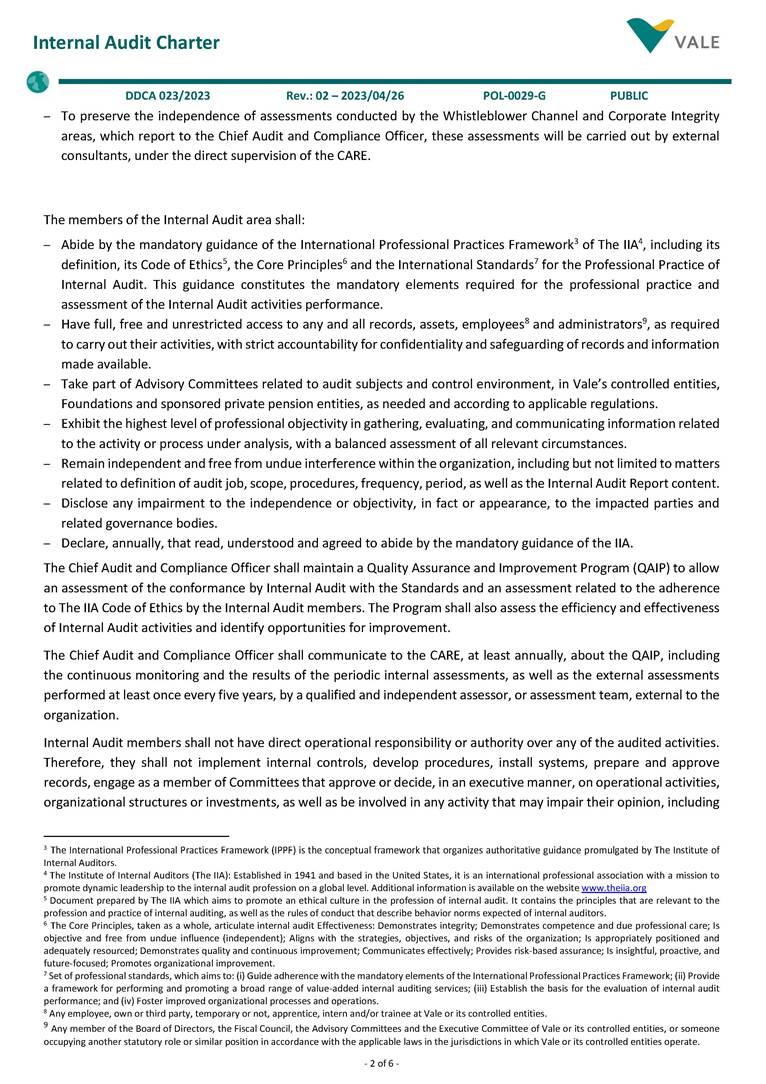 Internal Audit Charter

VALE

DDCA 023/2023 Rev.: 02 – 2023/04/26 POL-0029-G PUBLIC

– To preserve the independence of assessments conducted by the Whistleblower Channel and Corporate Integrity areas, which report to the Chief Audit and Compliance Officer, these assessments will be carried out by external consultants, under the direct supervision of the CARE.

The members of the Internal Audit area shall:

– Abide by the mandatory guidance of the International Professional Practices Framework$^3$ of The IIA$^4$, including its definition, its Code of Ethics$^5$, the Core Principles$^6$ and the International Standards$^7$ for the Professional Practice of Internal Audit. This guidance constitutes the mandatory elements required for the professional practice and assessment of the Internal Audit activities performance.
– Have full, free and unrestricted access to any and all records, assets, employees$^8$ and administrators$^9$, as required to carry out their activities, with strict accountability for confidentiality and safeguarding of records and information made available.
– Take part of Advisory Committees related to audit subjects and control environment, in Vale's controlled entities, Foundations and sponsored private pension entities, as needed and according to applicable regulations.
– Exhibit the highest level of professional objectivity in gathering, evaluating, and communicating information related to the activity or process under analysis, with a balanced assessment of all relevant circumstances.
– Remain independent and free from undue interference within the organization, including but not limited to matters related to definition of audit job, scope, procedures, frequency, period, as well as the Internal Audit Report content.
– Disclose any impairment to the independence or objectivity, in fact or appearance, to the impacted parties and related governance bodies.
– Declare, annually, that read, understood and agreed to abide by the mandatory guidance of the IIA.

The Chief Audit and Compliance Officer shall maintain a Quality Assurance and Improvement Program (QAIP) to allow an assessment of the conformance by Internal Audit with the Standards and an assessment related to the adherence to The IIA Code of Ethics by the Internal Audit members. The Program shall also assess the efficiency and effectiveness of Internal Audit activities and identify opportunities for improvement.

The Chief Audit and Compliance Officer shall communicate to the CARE, at least annually, about the QAIP, including the continuous monitoring and the results of the periodic internal assessments, as well as the external assessments performed at least once every five years, by a qualified and independent assessor, or assessment team, external to the organization.

Internal Audit members shall not have direct operational responsibility or authority over any of the audited activities. Therefore, they shall not implement internal controls, develop procedures, install systems, prepare and approve records, engage as a member of Committees that approve or decide, in an executive manner, on operational activities, organizational structures or investments, as well as be involved in any activity that may impair their opinion, including

$^3$ The International Professional Practices Framework (IPPF) is the conceptual framework that organizes authoritative guidance promulgated by The Institute of Internal Auditors.
$^4$ The Institute of Internal Auditors (The IIA): Established in 1941 and based in the United States, it is an international professional association with a mission to promote dynamic leadership to the internal audit profession on a global level. Additional information is available on the website www.theiia.org
$^5$ Document prepared by The IIA which aims to promote an ethical culture in the profession of internal audit. It contains the principles that are relevant to the profession and practice of internal auditing, as well as the rules of conduct that describe behavior norms expected of internal auditors.
$^6$ The Core Principles, taken as a whole, articulate internal audit Effectiveness: Demonstrates integrity; Demonstrates competence and due professional care; Is objective and free from undue influence (independent); Aligns with the strategies, objectives, and risks of the organization; Is appropriately positioned and adequately resourced; Demonstrates quality and continuous improvement; Communicates effectively; Provides risk-based assurance; Is insightful, proactive, and future-focused; Promotes organizational improvement.
$^7$ Set of professional standards, which aims to: (i) Guide adherence with the mandatory elements of the International Professional Practices Framework; (ii) Provide a framework for performing and promoting a broad range of value-added internal auditing services; (iii) Establish the basis for the evaluation of internal audit performance; and (iv) Foster improved organizational processes and operations.
$^8$ Any employee, own or third party, temporary or not, apprentice, intern and/or trainee at Vale or its controlled entities.
$^9$ Any member of the Board of Directors, the Fiscal Council, the Advisory Committees and the Executive Committee of Vale or its controlled entities, or someone occupying another statutory role or similar position in accordance with the applicable laws in the jurisdictions in which Vale or its controlled entities operate.

- 2 of 6 -